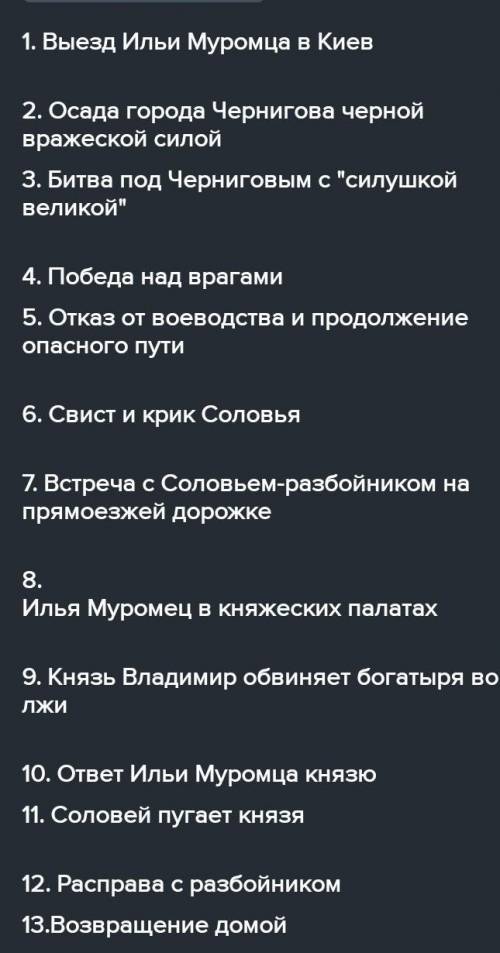 1. Выезд Ильи Муромца в Киев

2. Осада города Чернигова черной вражеской силой

3. Битва под Черниговым с "силушкой великой"

4. Победа над врагами

5. Отказ от воеводства и продолжение опасного пути

6. Свист и крик Соловья

7. Встреча с Соловьем-разбойником на прямоезжей дорожке

8.
Илья Муромец в княжеских палатах

9. Князь Владимир обвиняет богатыря во лжи

10. Ответ Ильи Муромца князю

11. Соловей пугает князя

12. Расправа с разбойником

13.Возвращение домой